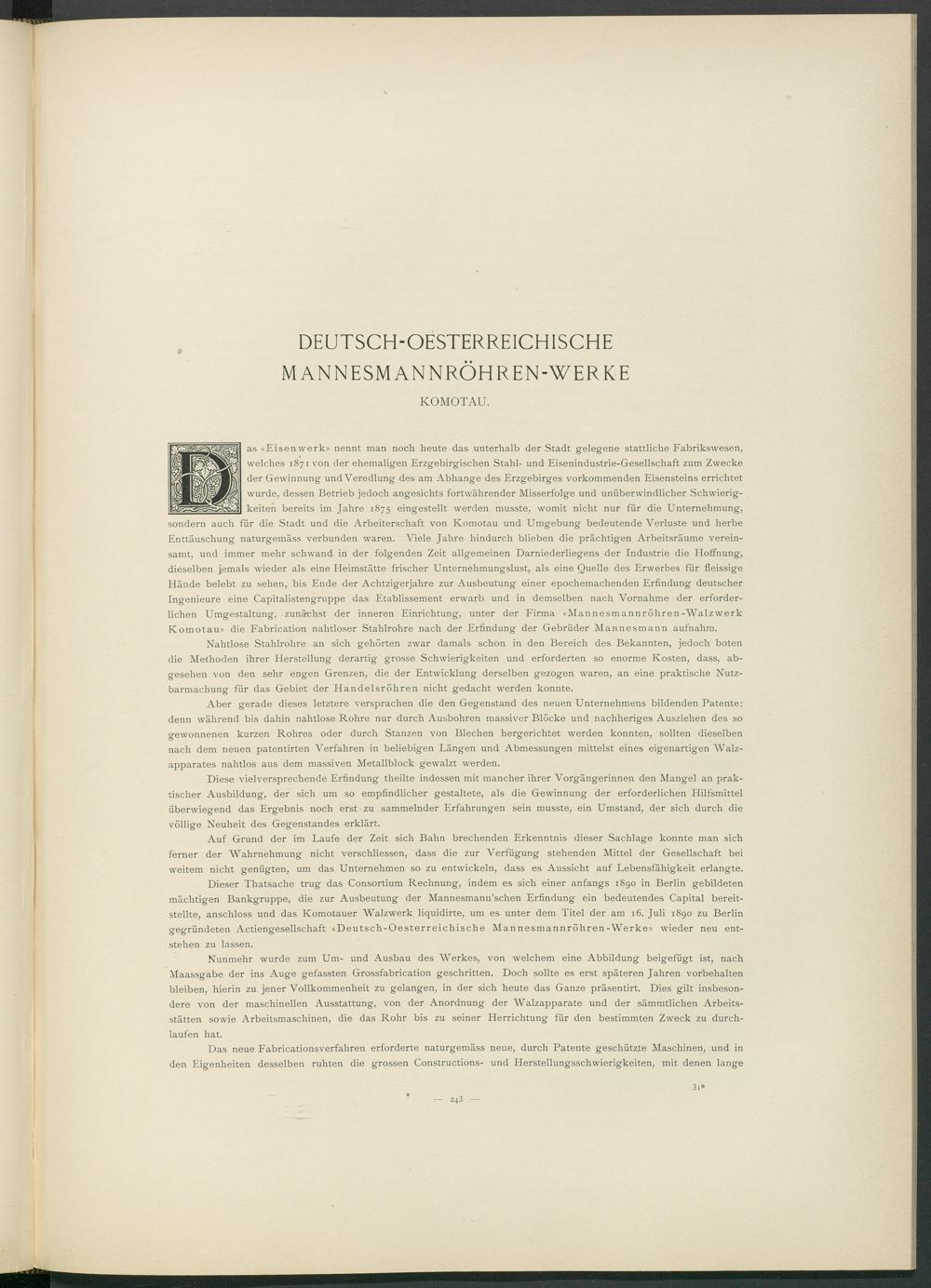 DEUTSCH-OESTERREICHISCHE MANNESMANNRÖHREN-WERKE

KOMOTAU.

Das «Eisenwerk» nennt man noch heute das unterhalb der Stadt gelegene stattliche Fabrikswesen, welches 1871 von der ehemaligen Erzgebirgischen Stahl- und Eisenindustrie-Gesellschaft zum Zwecke der Gewinnung und Veredlung des am Abhange des Erzgebirges vorkommenden Eisensteins errichtet wurde, dessen Betrieb jedoch angesichts fortwährender Misserfolge und unüberwindlicher Schwierigkeiten bereits im Jahre 1875 eingestellt werden musste, womit nicht nur für die Unternehmung, sondern auch für die Stadt und die Arbeiterschaft von Komotau und Umgebung bedeutende Verluste und herbe Enttäuschung naturgemäss verbunden waren. Viele Jahre hindurch blieben die prächtigen Arbeitsräume vereinsamt, und immer mehr schwand in der folgenden Zeit allgemeinen Darniederliegens der Industrie die Hoffnung, dieselben jemals wieder als eine Heimstätte frischer Unternehmungslust, als eine Quelle des Erwerbes für fleissige Hände belebt zu sehen, bis Ende der Achtzigerjahre zur Ausbeutung einer epochemachenden Erfindung deutscher Ingenieure eine Capitalistengruppe das Etablissement erwarb und in demselben nach Vornahme der erforderlichen Umgestaltung, zunächst der inneren Einrichtung, unter der Firma «Mannesmannröhren-Walzwerk Komotau» die Fabrication nahtloser Stahlrohre nach der Erfindung der Gebrüder Mannesmann aufnahm.

Nahtlose Stahlrohre an sich gehörten zwar damals schon in den Bereich des Bekannten, jedoch boten die Methoden ihrer Herstellung derartig grosse Schwierigkeiten und erforderten so enorme Kosten, dass, abgesehen von den sehr engen Grenzen, die der Entwicklung derselben gezogen waren, an eine praktische Nutzbarmachung für das Gebiet der Handelsröhren nicht gedacht werden konnte.

Aber gerade dieses letztere versprachen die den Gegenstand des neuen Unternehmens bildenden Patente; denn während bis dahin nahtlose Rohre nur durch Ausbohren massiver Blöcke und nachheriges Ausziehen des so gewonnenen kurzen Rohres oder durch Stanzen von Blechen hergerichtet werden konnten, sollten dieselben nach dem neuen patentirten Verfahren in beliebigen Längen und Abmessungen mittelst eines eigenartigen Walzapparates nahtlos aus dem massiven Metallblock gewalzt werden.

Diese vielversprechende Erfindung theilte indessen mit mancher ihrer Vorgängerinnen den Mangel an praktischer Ausbildung, der sich um so empfindlicher gestaltete, als die Gewinnung der erforderlichen Hilfsmittel überwiegend das Ergebnis noch erst zu sammelnder Erfahrungen sein musste, ein Umstand, der sich durch die völlige Neuheit des Gegenstandes erklärt.

Auf Grund der im Laufe der Zeit sich Bahn brechenden Erkenntnis dieser Sachlage konnte man sich ferner der Wahrnehmung nicht verschliessen, dass die zur Verfügung stehenden Mittel der Gesellschaft bei weitem nicht genügten, um das Unternehmen so zu entwickeln, dass es Aussicht auf Lebensfähigkeit erlangte.

Dieser Thatsache trug das Consortium Rechnung, indem es sich einer anfangs 1890 in Berlin gebildeten mächtigen Bankgruppe, die zur Ausbeutung der Mannesmann'schen Erfindung ein bedeutendes Capital bereitstellte, anschloss und das Komotauer Walzwerk liquidirte, um es unter dem Titel der am 16. Juli 1890 zu Berlin gegründeten Actiengesellschaft «Deutsch-Oesterreichische Mannesmannröhren-Werke» wieder neu entstehen zu lassen.

Nunmehr wurde zum Um- und Ausbau des Werkes, von welchem eine Abbildung beigefügt ist, nach Maassgabe der ins Auge gefassten Grossfabrication geschritten. Doch sollte es erst späteren Jahren vorbehalten bleiben, hierin zu jener Vollkommenheit zu gelangen, in der sich heute das Ganze präsentirt. Dies gilt insbesondere von der maschinellen Ausstattung, von der Anordnung der Walzapparate und der sämmtlichen Arbeitsstätten sowie Arbeitsmaschinen, die das Rohr bis zu seiner Herrichtung für den bestimmten Zweck zu durchlaufen hat.

Das neue Fabricationsverfahren erforderte naturgemäss neue, durch Patente geschützte Maschinen, und in den Eigenheiten desselben ruhten die grossen Constructions- und Herstellungsschwierigkeiten, mit denen lange

31*

— 243 —